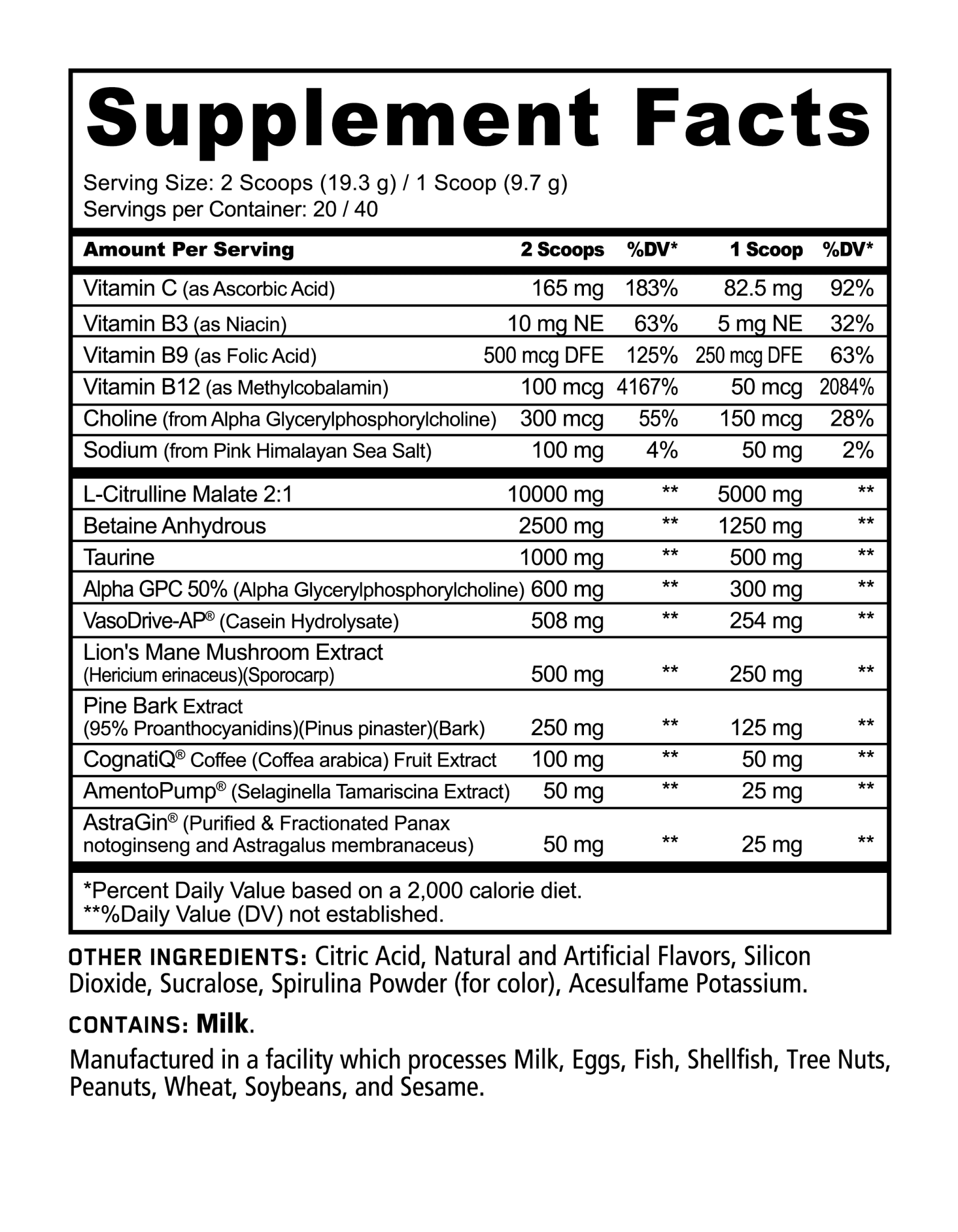 Supplement Facts

Serving Size: 2 Scoops (19.3 g) / 1 Scoop (9.7 g)
Servings per Container: 20 / 40

| Amount Per Serving | 2 Scoops | %DV* | 1 Scoop | %DV* |
|---|---|---|---|---|
| Vitamin C (as Ascorbic Acid) | 165 mg | 183% | 82.5 mg | 92% |
| Vitamin B3 (as Niacin) | 10 mg NE | 63% | 5 mg NE | 32% |
| Vitamin B9 (as Folic Acid) | 500 mcg DFE | 125% | 250 mcg DFE | 63% |
| Vitamin B12 (as Methylcobalamin) | 100 mcg | 4167% | 50 mcg | 2084% |
| Choline (from Alpha Glycerylphosphorylcholine) | 300 mcg | 55% | 150 mcg | 28% |
| Sodium (from Pink Himalayan Sea Salt) | 100 mg | 4% | 50 mg | 2% |
| L-Citrulline Malate 2:1 | 10000 mg | ** | 5000 mg | ** |
| Betaine Anhydrous | 2500 mg | ** | 1250 mg | ** |
| Taurine | 1000 mg | ** | 500 mg | ** |
| Alpha GPC 50% (Alpha Glycerylphosphorylcholine) | 600 mg | ** | 300 mg | ** |
| VasoDrive-AP® (Casein Hydrolysate) | 508 mg | ** | 254 mg | ** |
| Lion's Mane Mushroom Extract (Hericium erinaceus)(Sporocarp) | 500 mg | ** | 250 mg | ** |
| Pine Bark Extract (95% Proanthocyanidins)(Pinus pinaster)(Bark) | 250 mg | ** | 125 mg | ** |
| CognatiQ® Coffee (Coffea arabica) Fruit Extract | 100 mg | ** | 50 mg | ** |
| AmentoPump® (Selaginella Tamariscina Extract) | 50 mg | ** | 25 mg | ** |
| AstraGin® (Purified & Fractionated Panax notoginseng and Astragalus membranaceus) | 50 mg | ** | 25 mg | ** |

*Percent Daily Value based on a 2,000 calorie diet.
**%Daily Value (DV) not established.

OTHER INGREDIENTS: Citric Acid, Natural and Artificial Flavors, Silicon Dioxide, Sucralose, Spirulina Powder (for color), Acesulfame Potassium.

CONTAINS: Milk.

Manufactured in a facility which processes Milk, Eggs, Fish, Shellfish, Tree Nuts, Peanuts, Wheat, Soybeans, and Sesame.